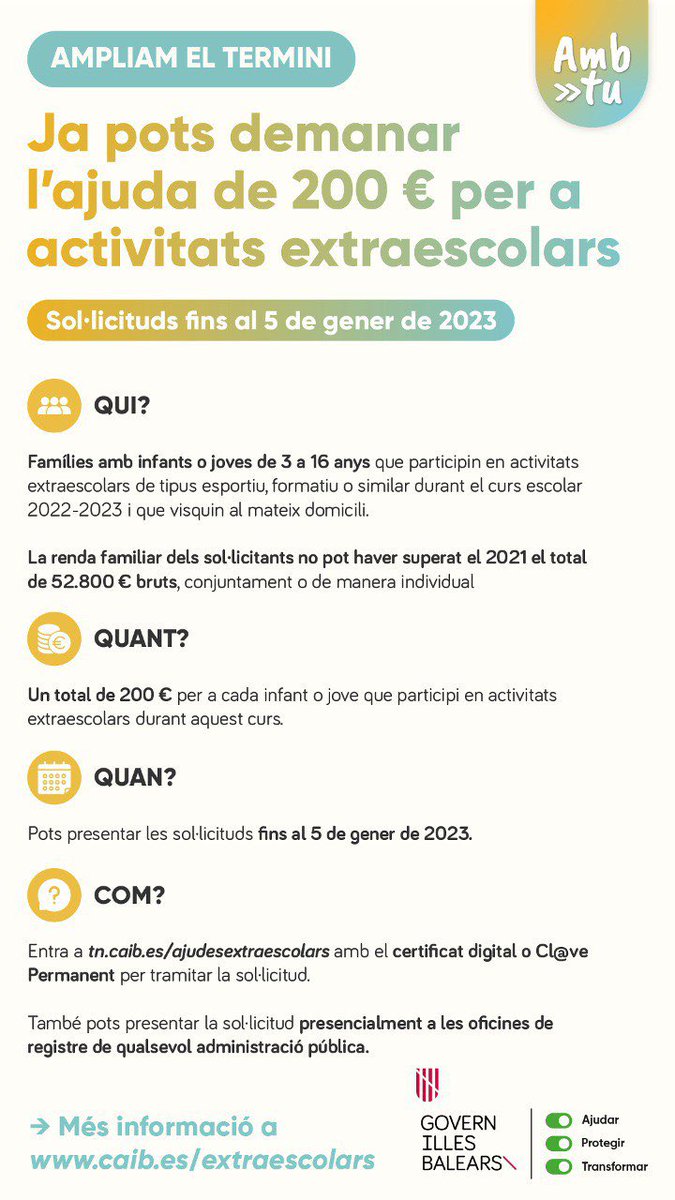 AMPLIAM EL TERMINI

Amb
»tu

Ja pots demanar l'ajuda de 200 € per a activitats extraescolars

Sol·licituds fins al 5 de gener de 2023

QUI?

Famílies amb infants o joves de 3 a 16 anys que participin en activitats extraescolars de tipus esportiu, formatiu o similar durant el curs escolar 2022-2023 i que visquin al mateix domicili.

La renda familiar dels sol·licitants no pot haver superat el 2021 el total de 52.800 € bruts, conjuntament o de manera individual

QUANT?

Un total de 200 € per a cada infant o jove que participi en activitats extraescolars durant aquest curs.

QUAN?

Pots presentar les sol·licituds fins al 5 de gener de 2023.

COM?

Entra a tn.caib.es/ajudesextraescolars amb el certificat digital o Cl@ve Permanent per tramitar la sol·licitud.

També pots presentar la sol·licitud presencialment a les oficines de registre de qualsevol administració pública.

→ Més informació a www.caib.es/extraescolars

GOVERN
ILLES
BALEARS

Ajudar
Protegir
Transformar